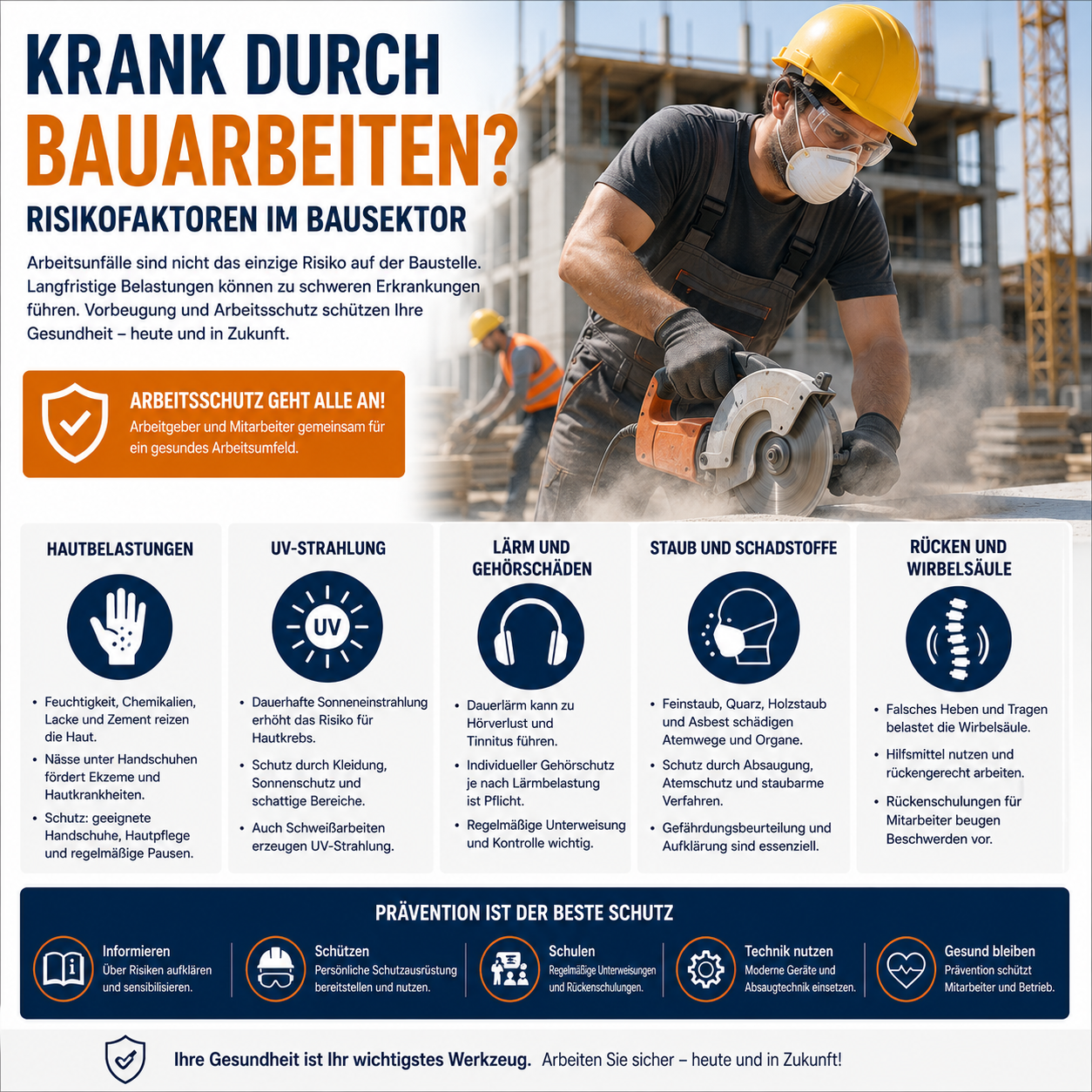 KRANK DURCH BAUARBEITEN?
RISIKOFAKTOREN IM BAUSEKTOR

Arbeitsunfälle sind nicht das einzige Risiko auf der Baustelle. Langfristige Belastungen können zu schweren Erkrankungen führen. Vorbeugung und Arbeitsschutz schützen Ihre Gesundheit – heute und in Zukunft.

ARBEITSSCHUTZ GEHT ALLE AN!
Arbeitgeber und Mitarbeiter gemeinsam für ein gesundes Arbeitsumfeld.

HAUTBELASTUNGEN
• Feuchtigkeit, Chemikalien, Lacke und Zement reizen die Haut.
• Nässe unter Handschuhen fördert Ekzeme und Hautkrankheiten.
• Schutz: geeignete Handschuhe, Hautpflege und regelmäßige Pausen.

UV-STRAHLUNG
UV
• Dauerhafte Sonneneinstrahlung erhöht das Risiko für Hautkrebs.
• Schutz durch Kleidung, Sonnenschutz und schattige Bereiche.
• Auch Schweißarbeiten erzeugen UV-Strahlung.

LÄRM UND GEHÖRSCHÄDEN
• Dauerlärm kann zu Hörverlust und Tinnitus führen.
• Individueller Gehörschutz je nach Lärmbelastung ist Pflicht.
• Regelmäßige Unterweisung und Kontrolle wichtig.

STAUB UND SCHADSTOFFE
• Feinstaub, Quarz, Holzstaub und Asbest schädigen Atemwege und Organe.
• Schutz durch Absaugung, Atemschutz und staubarme Verfahren.
• Gefährdungsbeurteilung und Aufklärung sind essenziell.

RÜCKEN UND WIRBELSÄULE
• Falsches Heben und Tragen belastet die Wirbelsäule.
• Hilfsmittel nutzen und rückengerecht arbeiten.
• Rückenschulungen für Mitarbeiter beugen Beschwerden vor.

PRÄVENTION IST DER BESTE SCHUTZ
Informieren
Über Risiken aufklären und sensibilisieren.
Schützen
Persönliche Schutzausrüstung bereitstellen und nutzen.
Schulen
Regelmäßige Unterweisungen und Rückenschulungen.
Technik nutzen
Moderne Geräte und Absaugtechnik einsetzen.
Gesund bleiben
Prävention schützt Mitarbeiter und Betrieb.

Ihre Gesundheit ist Ihr wichtigstes Werkzeug. Arbeiten Sie sicher – heute und in Zukunft!